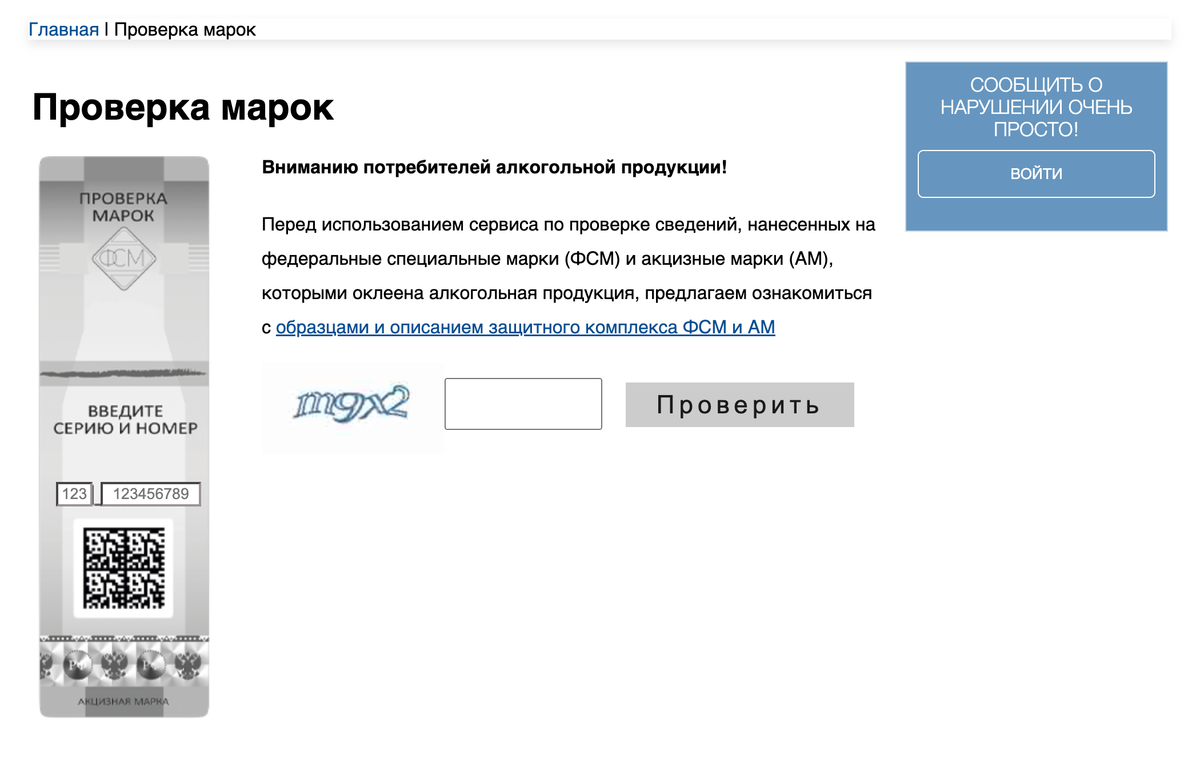 Главная | Проверка марок

Проверка марок

ПРОВЕРКА МАРОК

ФСМ

ВВЕДИТЕ СЕРИЮ И НОМЕР

123 123456789

АКЦИЗНАЯ МАРКА

Вниманию потребителей алкогольной продукции!

Перед использованием сервиса по проверке сведений, нанесенных на федеральные специальные марки (ФСМ) и акцизные марки (АМ), которыми оклеена алкогольная продукция, предлагаем ознакомиться с образцами и описанием защитного комплекса ФСМ и АМ

m9x2

Проверить

СООБЩИТЬ О НАРУШЕНИИ ОЧЕНЬ ПРОСТО!

ВОЙТИ